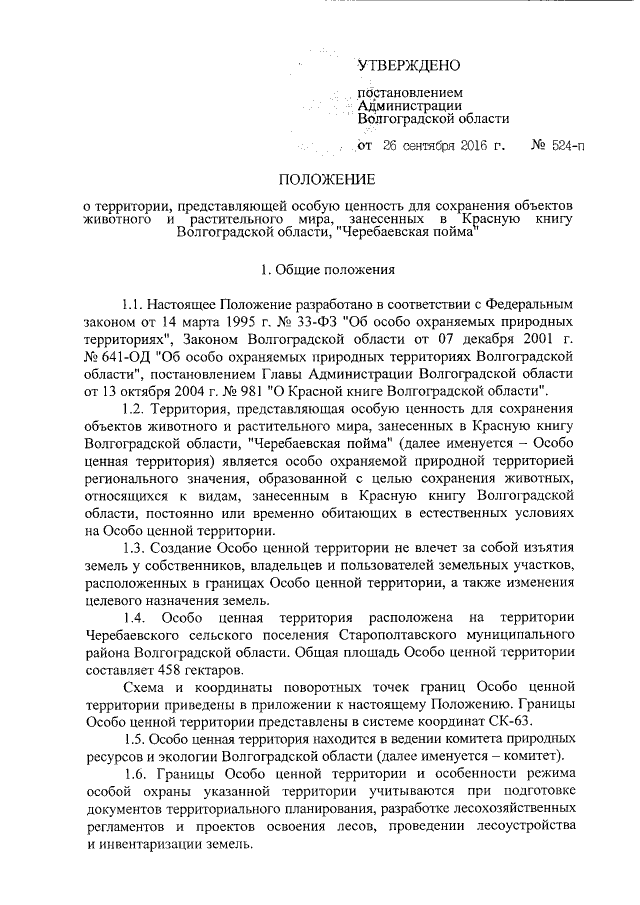 УТВЕРЖДЕНО

постановлением Администрации Волгоградской области

от 26 сентября 2016 г. № 524-п

ПОЛОЖЕНИЕ

о территории, представляющей особую ценность для сохранения объектов животного и растительного мира, занесенных в Красную книгу Волгоградской области, "Черебаевская пойма"

1. Общие положения

1.1. Настоящее Положение разработано в соответствии с Федеральным законом от 14 марта 1995 г. № 33-ФЗ "Об особо охраняемых природных территориях", Законом Волгоградской области от 07 декабря 2001 г. № 641-ОД "Об особо охраняемых природных территориях Волгоградской области", постановлением Главы Администрации Волгоградской области от 13 октября 2004 г. № 981 "О Красной книге Волгоградской области".

1.2. Территория, представляющая особую ценность для сохранения объектов животного и растительного мира, занесенных в Красную книгу Волгоградской области, "Черебаевская пойма" (далее именуется – Особо ценная территория) является особо охраняемой природной территорией регионального значения, образованной с целью сохранения животных, относящихся к видам, занесенным в Красную книгу Волгоградской области, постоянно или временно обитающих в естественных условиях на Особо ценной территории.

1.3. Создание Особо ценной территории не влечет за собой изъятия земель у собственников, владельцев и пользователей земельных участков, расположенных в границах Особо ценной территории, а также изменения целевого назначения земель.

1.4. Особо ценная территория расположена на территории Черебаевского сельского поселения Старополтавского муниципального района Волгоградской области. Общая площадь Особо ценной территории составляет 458 гектаров.

Схема и координаты поворотных точек границ Особо ценной территории приведены в приложении к настоящему Положению. Границы Особо ценной территории представлены в системе координат СК-63.

1.5. Особо ценная территория находится в ведении комитета природных ресурсов и экологии Волгоградской области (далее именуется – комитет).

1.6. Границы Особо ценной территории и особенности режима особой охраны указанной территории учитываются при подготовке документов территориального планирования, разработке лесохозяйственных регламентов и проектов освоения лесов, проведении лесоустройства и инвентаризации земель.